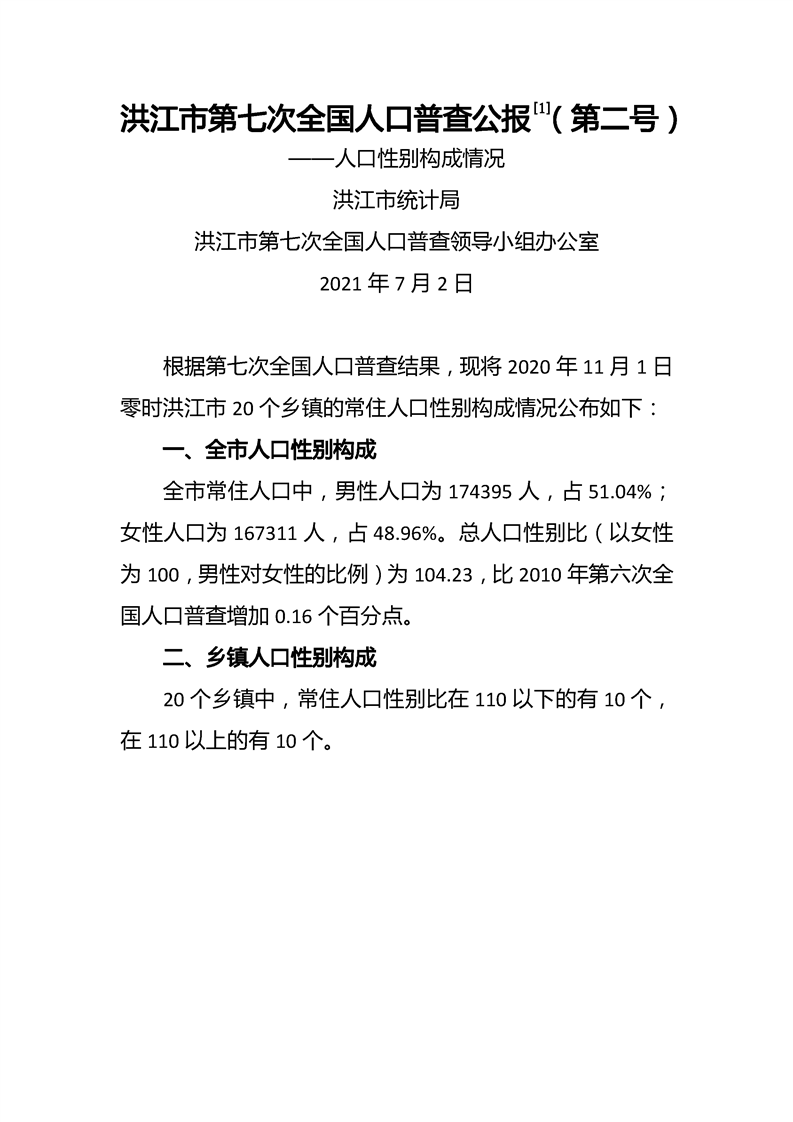 洪江市第七次全国人口普查公报$^{[1]}$（第二号）

——人口性别构成情况

洪江市统计局

洪江市第七次全国人口普查领导小组办公室

2021 年 7 月 2 日

根据第七次全国人口普查结果，现将 2020 年 11 月 1 日零时洪江市 20 个乡镇的常住人口性别构成情况公布如下：

一、全市人口性别构成

全市常住人口中，男性人口为 174395 人，占 51.04%；女性人口为 167311 人，占 48.96%。总人口性别比（以女性为 100，男性对女性的比例）为 104.23，比 2010 年第六次全国人口普查增加 0.16 个百分点。

二、乡镇人口性别构成

20 个乡镇中，常住人口性别比在 110 以下的有 10 个，在 110 以上的有 10 个。